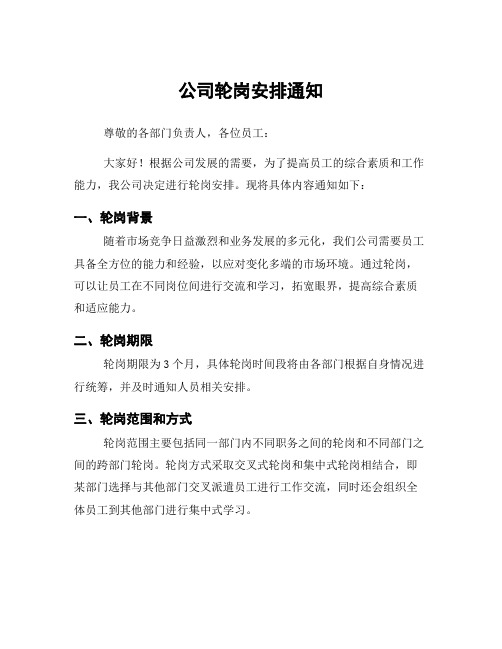 公司轮岗安排通知

尊敬的各部门负责人，各位员工：

大家好！根据公司发展的需要，为了提高员工的综合素质和工作能力，我公司决定进行轮岗安排。现将具体内容通知如下：

一、轮岗背景

随着市场竞争日益激烈和业务发展的多元化，我们公司需要员工具备全方位的能力和经验，以应对变化多端的市场环境。通过轮岗，可以让员工在不同岗位间进行交流和学习，拓宽眼界，提高综合素质和适应能力。

二、轮岗期限

轮岗期限为 3 个月，具体轮岗时间段将由各部门根据自身情况进行统筹，并及时通知人员相关安排。

三、轮岗范围和方式

轮岗范围主要包括同一部门内不同职务之间的轮岗和不同部门之间的跨部门轮岗。轮岗方式采取交叉式轮岗和集中式轮岗相结合，即某部门选择与其他部门交叉派遣员工进行工作交流，同时还会组织全体员工到其他部门进行集中式学习。